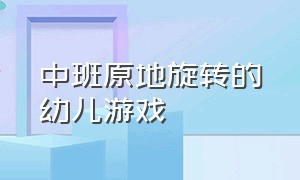 中班原地旋转的幼儿游戏